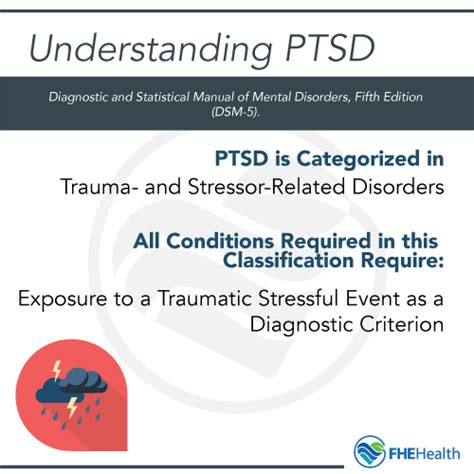 Understanding PTSD

Diagnostic and Statistical Manual of Mental Disorders, Fifth Edition (DSM-5).

PTSD is Categorized in
Trauma- and Stressor-Related Disorders

All Conditions Required in this Classification Require:

Exposure to a Traumatic Stressful Event as a Diagnostic Criterion

FHEHealth